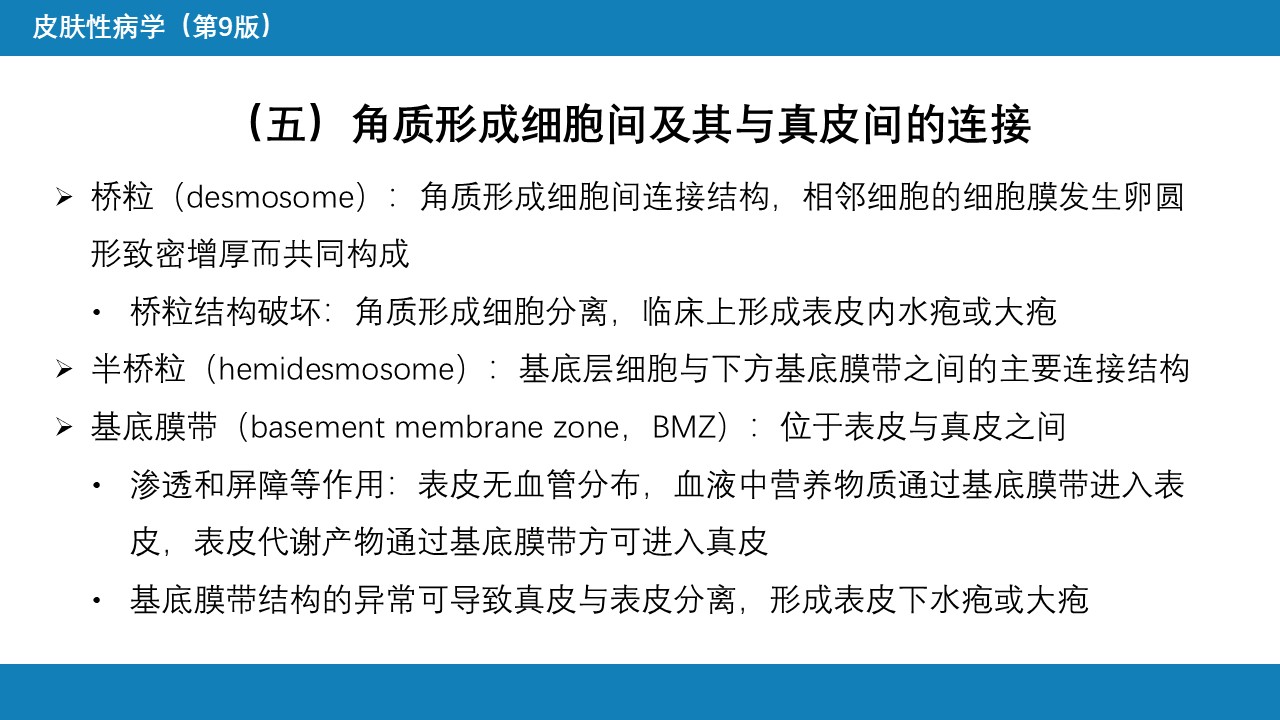 皮肤性病学（第9版）

（五）角质形成细胞间及其与真皮间的连接

➢ 桥粒（desmosome）：角质形成细胞间连接结构，相邻细胞的细胞膜发生卵圆形致密增厚而共同构成

• 桥粒结构破坏：角质形成细胞分离，临床上形成表皮内水疱或大疱

➢ 半桥粒（hemidesmosome）：基底层细胞与下方基底膜带之间的主要连接结构

➢ 基底膜带（basement membrane zone，BMZ）：位于表皮与真皮之间

• 渗透和屏障等作用：表皮无血管分布，血液中营养物质通过基底膜带进入表皮，表皮代谢产物通过基底膜带方可进入真皮

• 基底膜带结构的异常可导致真皮与表皮分离，形成表皮下水疱或大疱